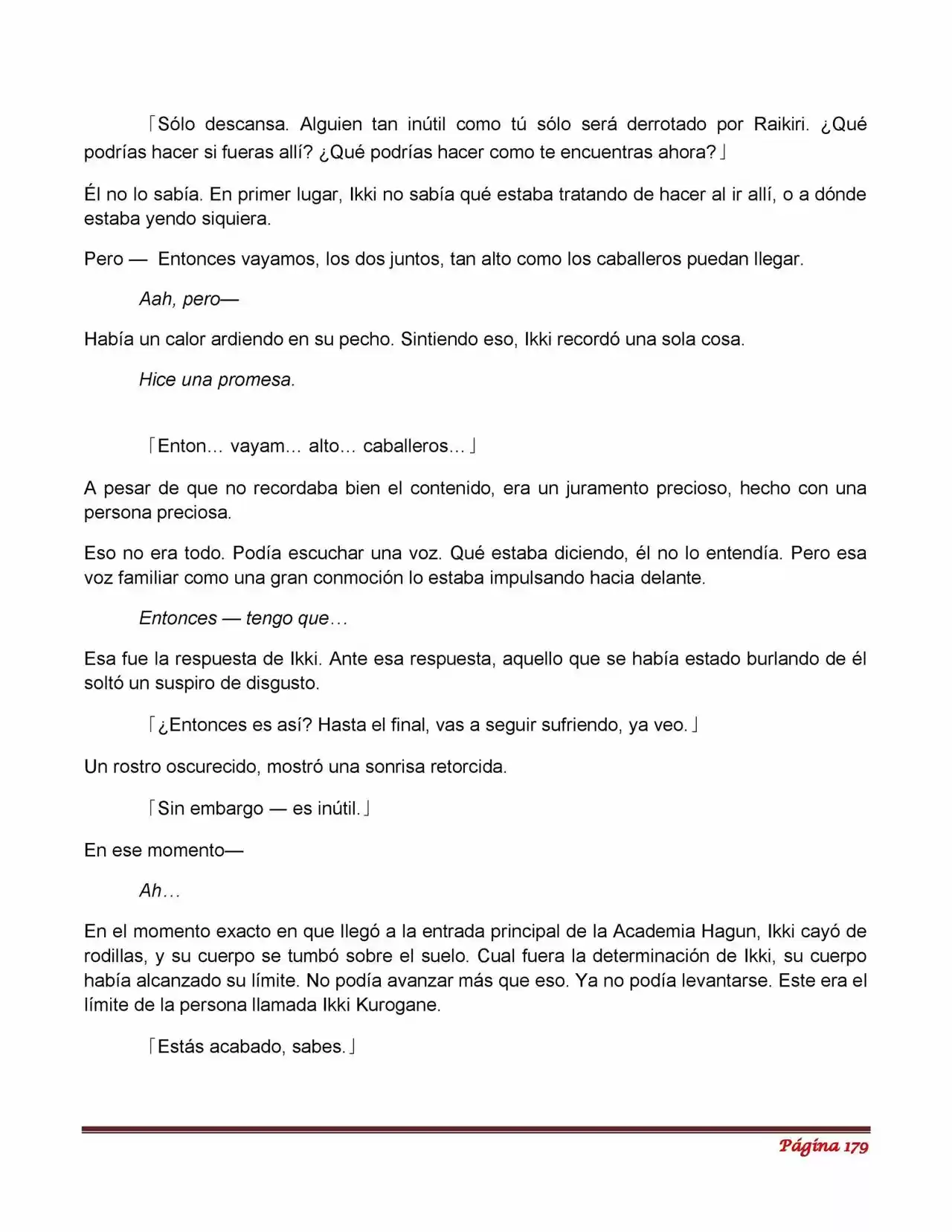 「Sólo descansa. Alguien tan inútil como tú sólo será derrotado por Raikiri. ¿Qué podrías hacer si fueras allí? ¿Qué podrías hacer como te encuentras ahora?」

Él no lo sabía. En primer lugar, Ikki no sabía qué estaba tratando de hacer al ir allí, o a dónde estaba yendo siquiera.

Pero — Entonces vayamos, los dos juntos, tan alto como los caballeros puedan llegar.

Aah, pero—

Había un calor ardiendo en su pecho. Sintiendo eso, Ikki recordó una sola cosa.

Hice una promesa.

「Enton… vayam… alto… caballeros…」

A pesar de que no recordaba bien el contenido, era un juramento precioso, hecho con una persona preciosa.

Eso no era todo. Podía escuchar una voz. Qué estaba diciendo, él no lo entendía. Pero esa voz familiar como una gran conmoción lo estaba impulsando hacia delante.

Entonces — tengo que…

Esa fue la respuesta de Ikki. Ante esa respuesta, aquello que se había estado burlando de él soltó un suspiro de disgusto.

「¿Entonces es así? Hasta el final, vas a seguir sufriendo, ya veo.」

Un rostro oscurecido, mostró una sonrisa retorcida.

「Sin embargo — es inútil.」

En ese momento—

Ah…

En el momento exacto en que llegó a la entrada principal de la Academia Hagun, Ikki cayó de rodillas, y su cuerpo se tumbó sobre el suelo. Cual fuera la determinación de Ikki, su cuerpo había alcanzado su límite. No podía avanzar más que eso. Ya no podía levantarse. Este era el límite de la persona llamada Ikki Kurogane.

「Estás acabado, sabes.」

Página 179